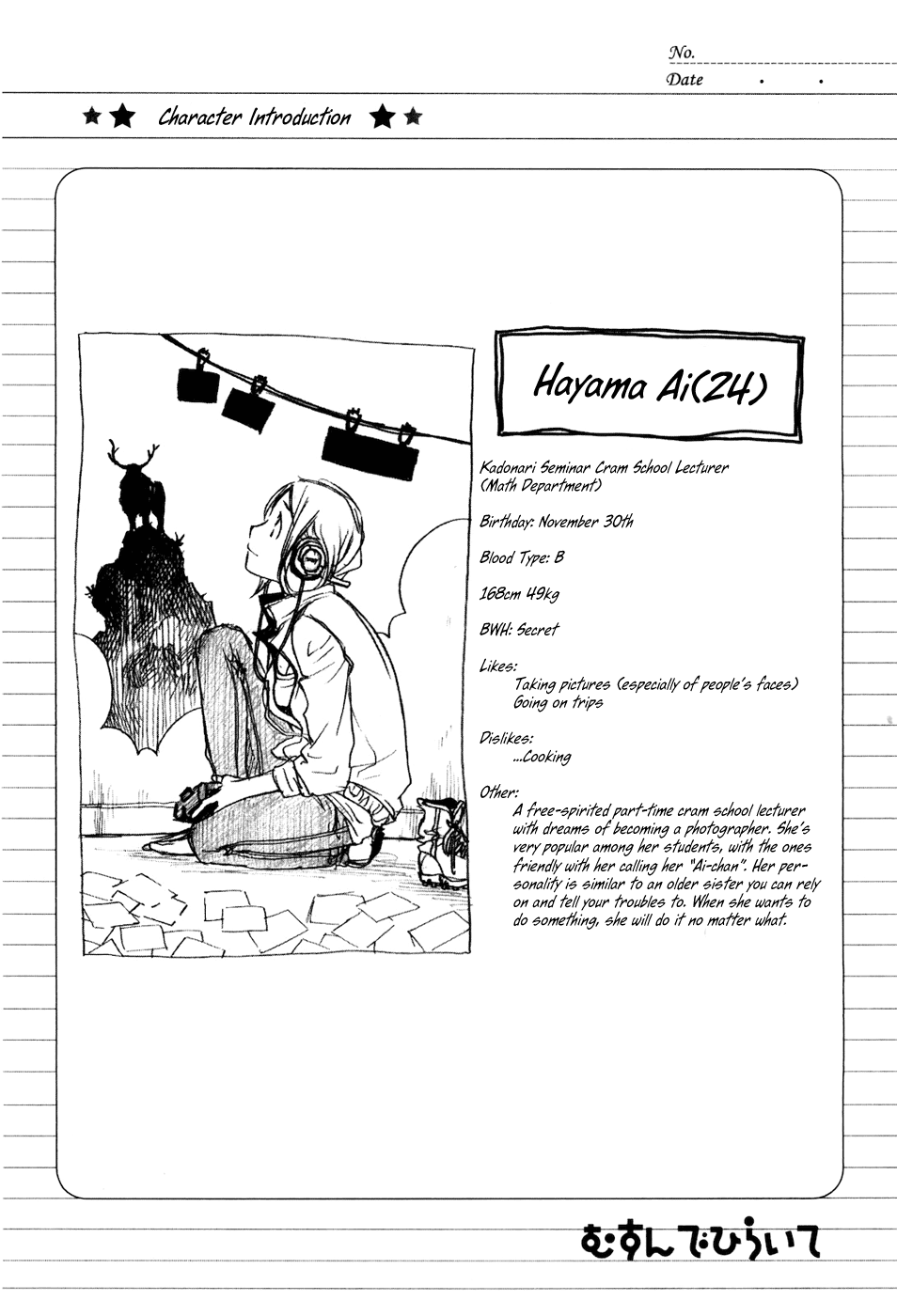 No.
Date . .

★★ Character Introduction ★★

Hayama Ai(24)

Kadonari Seminar Cram School Lecturer (Math Department)

Birthday: November 30th

Blood Type: B

168cm 49kg

BWH: Secret

Likes:
Taking pictures (especially of people's faces)
Going on trips

Dislikes:
...Cooking

Other:
A free-spirited part-time cram school lecturer with dreams of becoming a photographer. She's very popular among her students, with the ones friendly with her calling her "Ai-chan". Her personality is similar to an older sister you can rely on and tell your troubles to. When she wants to do something, she will do it no matter what.

むすんでひらいて